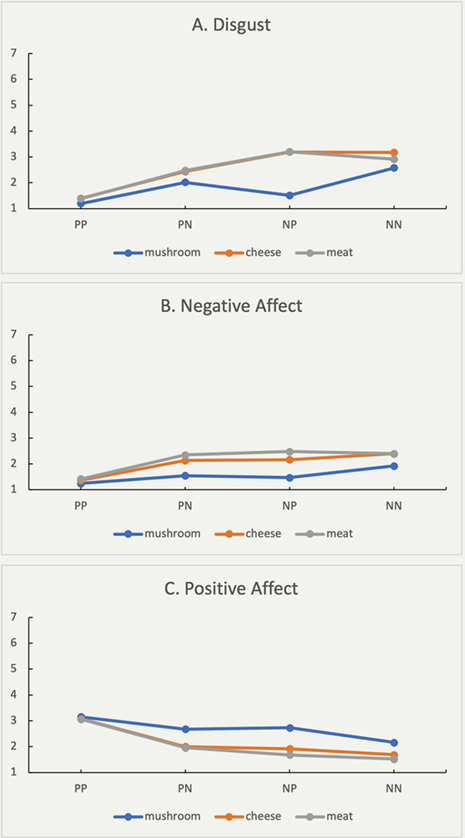 A. Disgust

7
6
5
4
3
2
1

PP PN NP NN

mushroom cheese meat

B. Negative Affect

7
6
5
4
3
2
1

PP PN NP NN

mushroom cheese meat

C. Positive Affect

7
6
5
4
3
2
1

PP PN NP NN

mushroom cheese meat